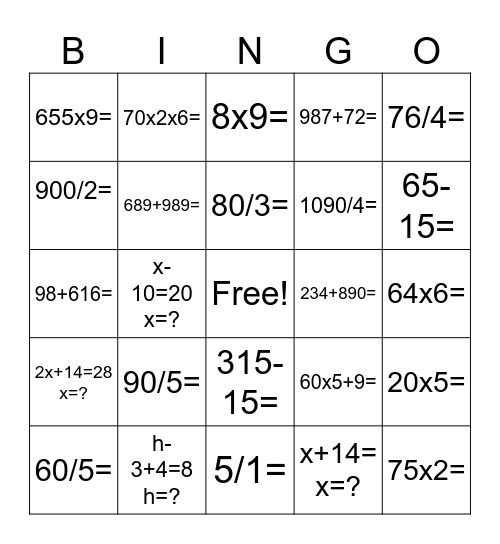 | B | I | N | G | O |
|---|---|---|---|---|
| 655x9= | 70x2x6= | 8x9= | 987+72= | 76/4= |
| 900/2= | 689+989= | 80/3= | 1090/4= | 65-15= |
| 98+616= | x-10=20 x=? | Free! | 234+890= | 64x6= |
| 2x+14=28 x=? | 90/5= | 315-15= | 60x5+9= | 20x5= |
| 60/5= | h-3+4=8 h=? | 5/1= | x+14= x=? | 75x2= |